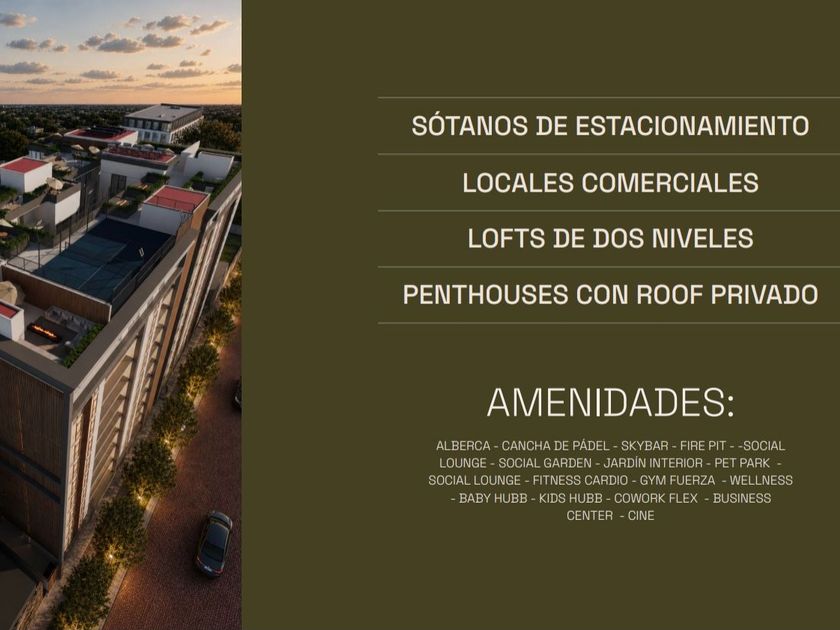 SÓTANOS DE ESTACIONAMIENTO

LOCALES COMERCIALES

LOFTS DE DOS NIVELES

PENTHOUSES CON ROOF PRIVADO

AMENIDADES:

ALBERCA - CANCHA DE PÁDEL - SKYBAR - FIRE PIT - -SOCIAL LOUNGE - SOCIAL GARDEN - JARDÍN INTERIOR - PET PARK - SOCIAL LOUNGE - FITNESS CARDIO - GYM FUERZA - WELLNESS - BABY HUBB - KIDS HUBB - COWORK FLEX - BUSINESS CENTER - CINE